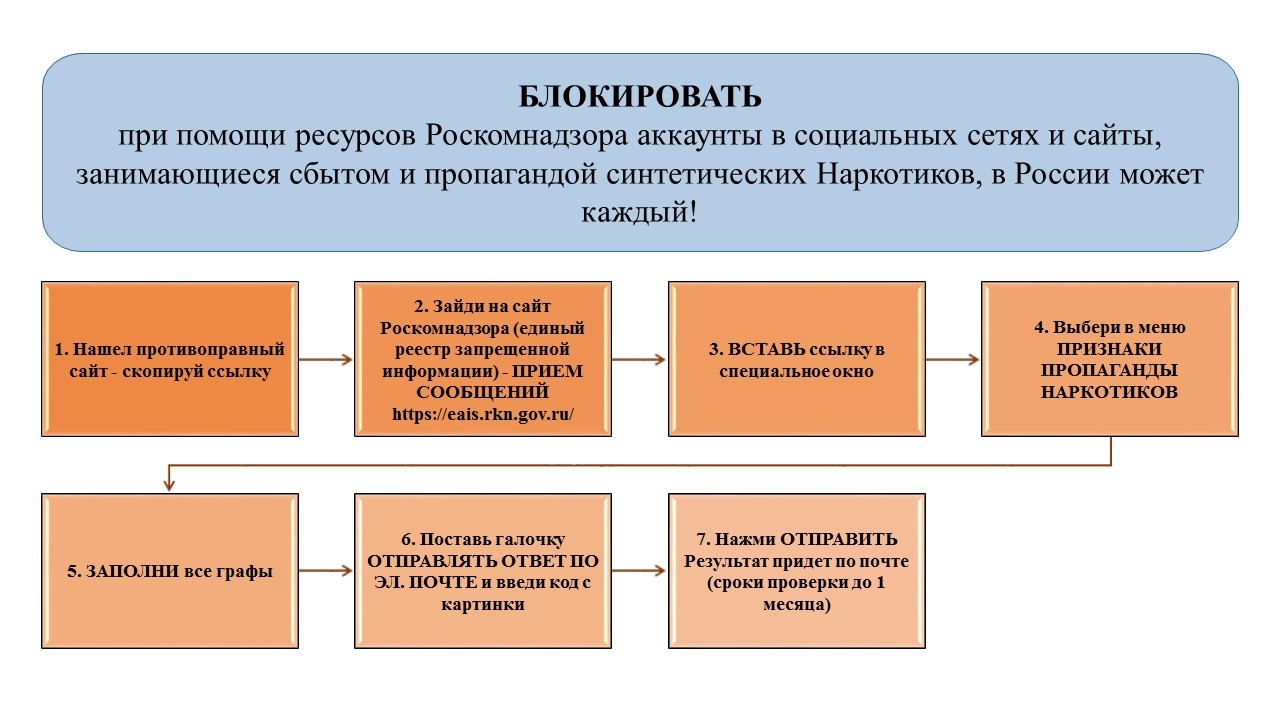 БЛОКИРОВАТЬ
при помощи ресурсов Роскомнадзора аккаунты в социальных сетях и сайты, занимающиеся сбытом и пропагандой синтетических Наркотиков, в России может каждый!

1. Нашел противоправный сайт - скопируй ссылку

2. Зайди на сайт Роскомнадзора (единый реестр запрещенной информации) - ПРИЕМ СООБЩЕНИЙ https://eais.rkn.gov.ru/

3. ВСТАВЬ ссылку в специальное окно

4. Выбери в меню ПРИЗНАКИ ПРОПАГАНДЫ НАРКОТИКОВ

5. ЗАПОЛНИ все графы

6. Поставь галочку ОТПРАВЛЯТЬ ОТВЕТ ПО ЭЛ. ПОЧТЕ и введи код с картинки

7. Нажми ОТПРАВИТЬ Результат придет по почте (сроки проверки до 1 месяца)